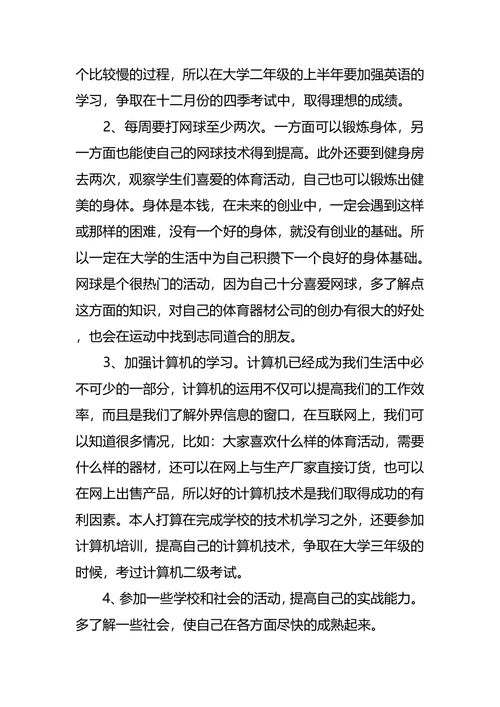 个比较慢的过程，所以在大学二年级的上半年要加强英语的学习，争取在十二月份的四季考试中，取得理想的成绩。

2、每周要打网球至少两次。一方面可以锻炼身体，另一方面也能使自己的网球技术得到提高。此外还要到健身房去两次，观察学生们喜爱的体育活动，自己也可以锻炼出健美的身体。身体是本钱，在未来的创业中，一定会遇到这样或那样的困难，没有一个好的身体，就没有创业的基础。所以一定在大学的生活中为自己积攒下一个良好的身体基础。网球是个很热门的活动，因为自己十分喜爱网球，多了解点这方面的知识，对自己的体育器材公司的创办有很大的好处，也会在运动中找到志同道合的朋友。

3、加强计算机的学习。计算机已经成为我们生活中必不可少的一部分，计算机的运用不仅可以提高我们的工作效率，而且是我们了解外界信息的窗口，在互联网上，我们可以知道很多情况，比如：大家喜欢什么样的体育活动，需要什么样的器材，还可以在网上与生产厂家直接订货，也可以在网上出售产品，所以好的计算机技术是我们取得成功的有利因素。本人打算在完成学校的技术机学习之外，还要参加计算机培训，提高自己的计算机技术，争取在大学三年级的时候，考过计算机二级考试。

4、参加一些学校和社会的活动，提高自己的实战能力。多了解一些社会，使自己在各方面尽快的成熟起来。